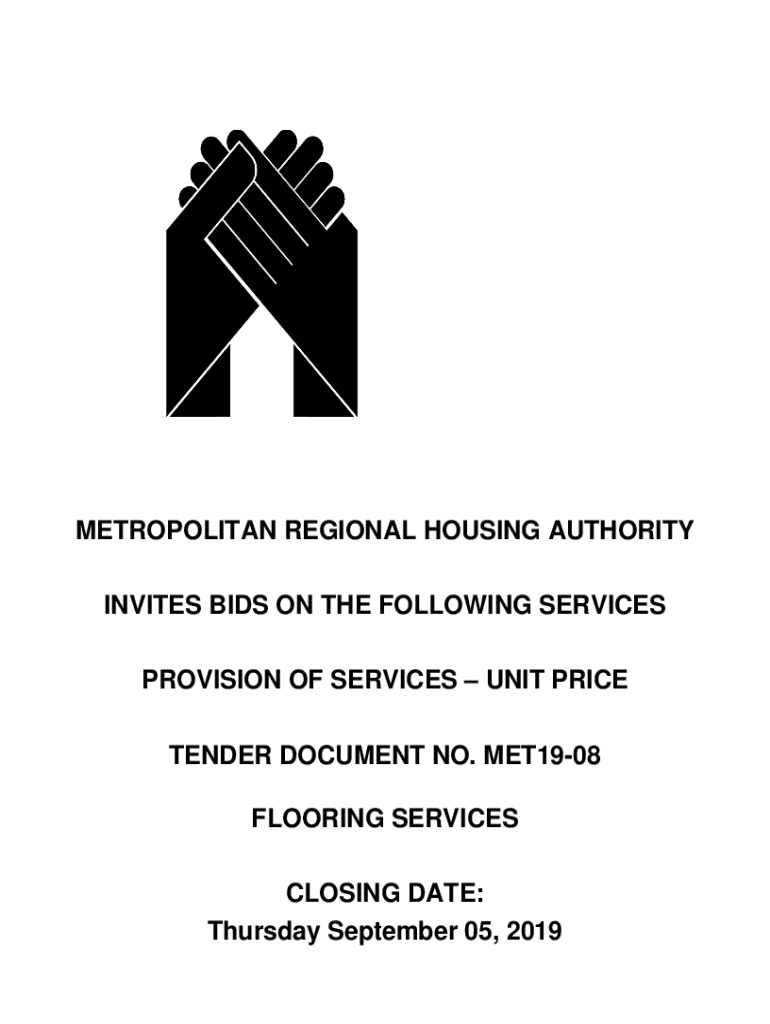 METROPOLITAN REGIONAL HOUSING AUTHORITY

INVITES BIDS ON THE FOLLOWING SERVICES

PROVISION OF SERVICES – UNIT PRICE

TENDER DOCUMENT NO. MET19-08

FLOORING SERVICES

CLOSING DATE:
Thursday September 05, 2019